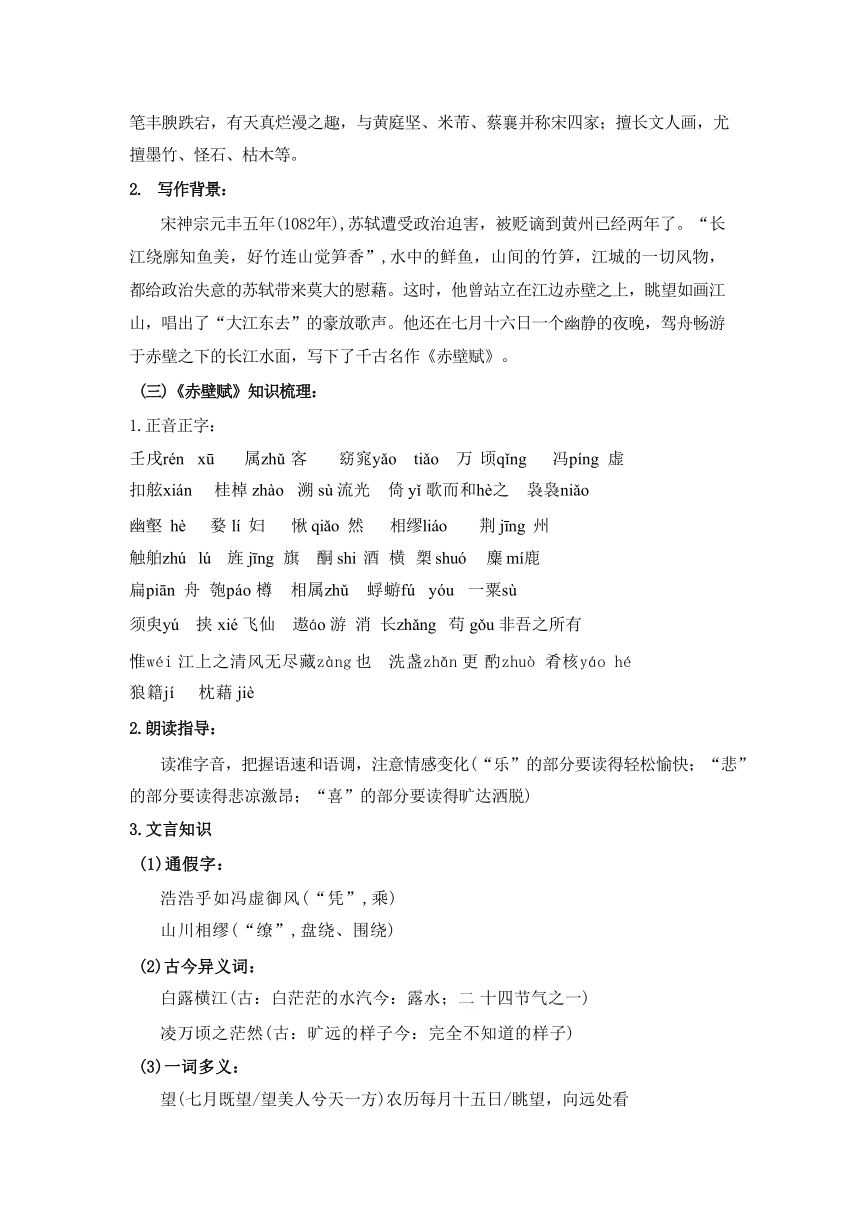 笔丰腴跌宕，有天真烂漫之趣，与黄庭坚、米芾、蔡襄并称宋四家；擅长文人画，尤擅墨竹、怪石、枯木等。

2. 写作背景：

宋神宗元丰五年(1082年),苏轼遭受政治迫害，被贬谪到黄州已经两年了。“长江绕廓知鱼美，好竹连山觉笋香”,水中的鲜鱼，山间的竹笋，江城的一切风物，都给政治失意的苏轼带来莫大的慰藉。这时，他曾站立在江边赤壁之上，眺望如画江山，唱出了“大江东去”的豪放歌声。他还在七月十六日一个幽静的夜晚，驾舟畅游于赤壁之下的长江水面，写下了千古名作《赤壁赋》。

(三)《赤壁赋》知识梳理：

1.正音正字：

壬戌rén xū 属zhǔ 客 窈窕yǎo tiǎo 万 顷qǐng 冯píng 虚

扣舷xián 桂棹 zhào 溯 sù 流光 倚 yǐ 歌而和hè之 袅袅niǎo

幽壑 hè 嫠 lí 妇 愀 qiǎo 然 相缪liáo 荆 jīng 州

舳舻zhú lú 旌 jīng 旗 酾 shi 酒 横 槊 shuó 麋 mí鹿

扁piān 舟 匏páo 樽 相属zhǔ 蜉蝣fú yóu 一粟sù

须臾yú 挟 xié 飞仙 遨áo 游 消 长zhǎng 苟 gǒu 非吾之所有

惟wéi 江上之清风无尽藏zàng 也 洗盏zhǎn 更 酌zhuò 肴核yáo hé

狼籍jí 枕藉 jiè

2.朗读指导：

读准字音，把握语速和语调，注意情感变化(“乐”的部分要读得轻松愉快；“悲”的部分要读得悲凉激昂；“喜”的部分要读得旷达洒脱)

3.文言知识

(1)通假字：

浩浩乎如冯虚御风(“凭”,乘)

山川相缪(“缭”,盘绕、围绕)

(2)古今异义词：

白露横江(古：白茫茫的水汽今：露水；二 十四节气之一)

凌万顷之茫然(古：旷远的样子今：完全不知道的样子)

(3)一词多义：

望(七月既望/望美人兮天一方)农历每月十五日/眺望，向远处看